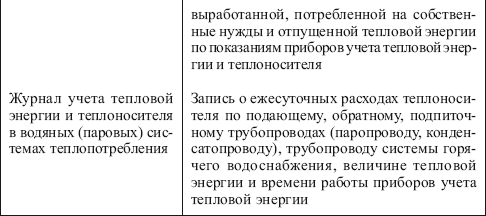 | | |
|---|---|
| | выработанной, потребленной на собственные нужды и отпущенной тепловой энергии по показаниям приборов учета тепловой энергии и теплоносителя |
| Журнал учета тепловой энергии и теплоносителя в водяных (паровых) системах теплопотребления | Запись о ежесуточных расходах теплоносителя по подающему, обратному, подпиточному трубопроводах (паропроводу, конденсатопроводу), трубопроводу системы горячего водоснабжения, величине тепловой энергии и времени работы приборов учета тепловой энергии |